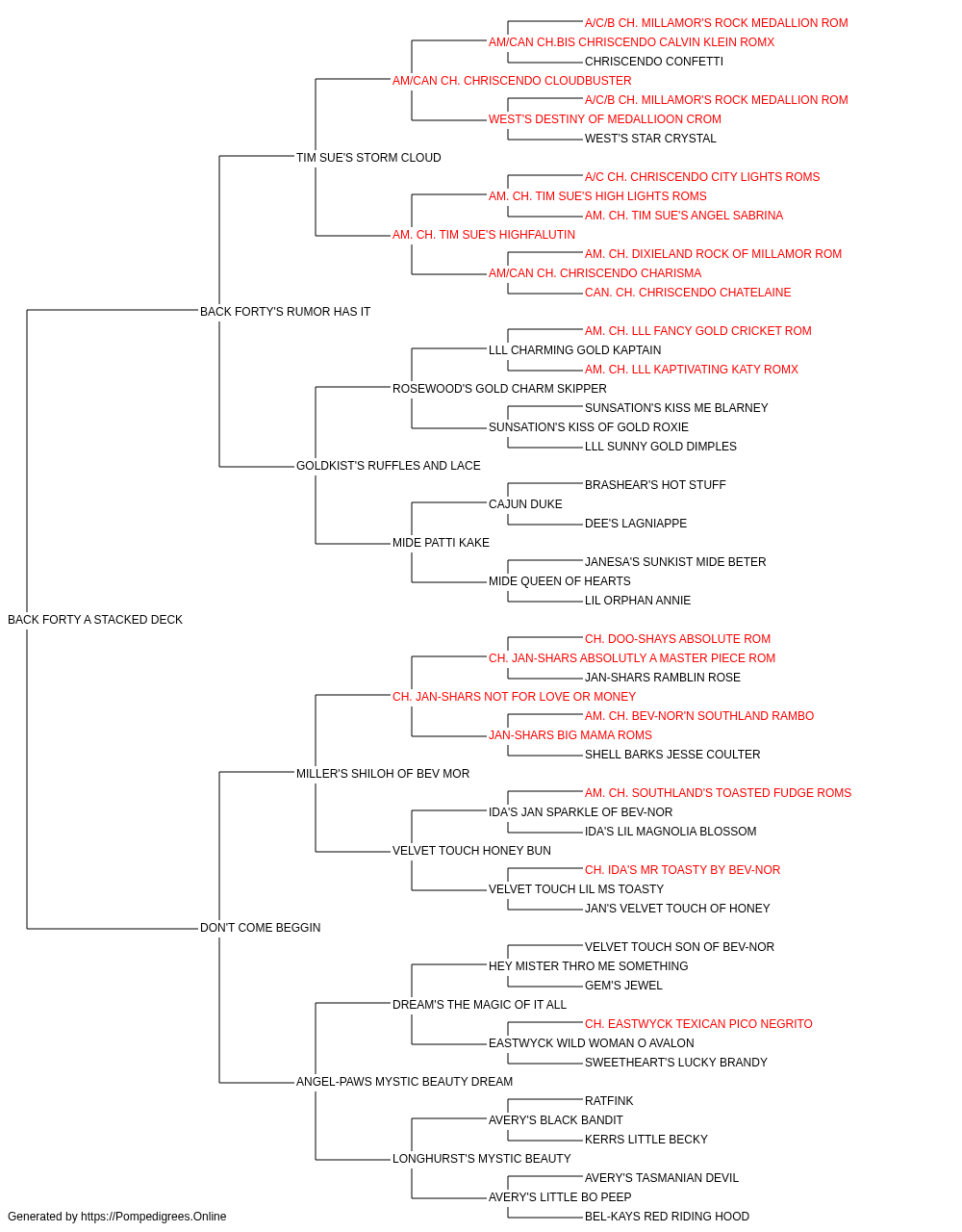 A/C/B CH. MILLAMOR'S ROCK MEDALLION ROM
AM/CAN CH.BIS CHRISCENDO CALVIN KLEIN ROMX
CHRISCENDO CONFETTI
AM/CAN CH. CHRISCENDO CLOUDBUSTER
A/C/B CH. MILLAMOR'S ROCK MEDALLION ROM
WEST'S DESTINY OF MEDALLIOON CROM
WEST'S STAR CRYSTAL
TIM SUE'S STORM CLOUD
A/C CH. CHRISCENDO CITY LIGHTS ROMS
AM. CH. TIM SUE'S HIGH LIGHTS ROMS
AM. CH. TIM SUE'S ANGEL SABRINA
AM. CH. TIM SUE'S HIGHFALUTIN
AM. CH. DIXIELAND ROCK OF MILLAMOR ROM
AM/CAN CH. CHRISCENDO CHARISMA
CAN. CH. CHRISCENDO CHATELAINE
BACK FORTY'S RUMOR HAS IT
AM. CH. LLL FANCY GOLD CRICKET ROM
LLL CHARMING GOLD KAPTAIN
AM. CH. LLL KAPTIVATING KATY ROMX
ROSEWOOD'S GOLD CHARM SKIPPER
SUNSATION'S KISS ME BLARNEY
SUNSATION'S KISS OF GOLD ROXIE
LLL SUNNY GOLD DIMPLES
GOLDKIST'S RUFFLES AND LACE
BRASHEAR'S HOT STUFF
CAJUN DUKE
DEE'S LAGNIAPPE
MIDE PATTI KAKE
JANESA'S SUNKIST MIDE BETER
MIDE QUEEN OF HEARTS
LIL ORPHAN ANNIE
BACK FORTY A STACKED DECK
CH. DOO-SHAYS ABSOLUTE ROM
CH. JAN-SHARS ABSOLUTLY A MASTER PIECE ROM
JAN-SHARS RAMBLIN ROSE
CH. JAN-SHARS NOT FOR LOVE OR MONEY
AM. CH. BEV-NOR'N SOUTHLAND RAMBO
JAN-SHARS BIG MAMA ROMS
SHELL BARKS JESSE COULTER
MILLER'S SHILOH OF BEV MOR
AM. CH. SOUTHLAND'S TOASTED FUDGE ROMS
IDA'S JAN SPARKLE OF BEV-NOR
IDA'S LIL MAGNOLIA BLOSSOM
VELVET TOUCH HONEY BUN
CH. IDA'S MR TOASTY BY BEV-NOR
VELVET TOUCH LIL MS TOASTY
JAN'S VELVET TOUCH OF HONEY
DON'T COME BEGGIN
VELVET TOUCH SON OF BEV-NOR
HEY MISTER THRO ME SOMETHING
GEM'S JEWEL
DREAM'S THE MAGIC OF IT ALL
CH. EASTWYCK TEXICAN PICO NEGRITO
EASTWYCK WILD WOMAN O AVALON
SWEETHEART'S LUCKY BRANDY
ANGEL-PAWS MYSTIC BEAUTY DREAM
RATFINK
AVERY'S BLACK BANDIT
KERRS LITTLE BECKY
LONGHURST'S MYSTIC BEAUTY
AVERY'S TASMANIAN DEVIL
AVERY'S LITTLE BO PEEP
BEL-KAYS RED RIDING HOOD
Generated by https://Pompedigrees.Online